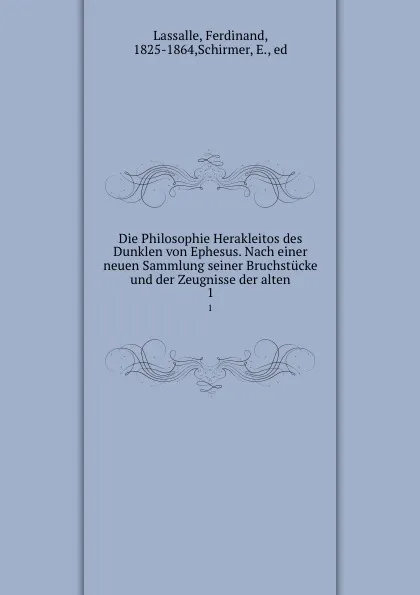 Lassalle, Ferdinand, 1825-1864,Schirmer, E., ed

Die Philosophie Herakleitos des Dunklen von Ephesus. Nach einer neuen Sammlung seiner Bruchstücke und der Zeugnisse der alten
1

1